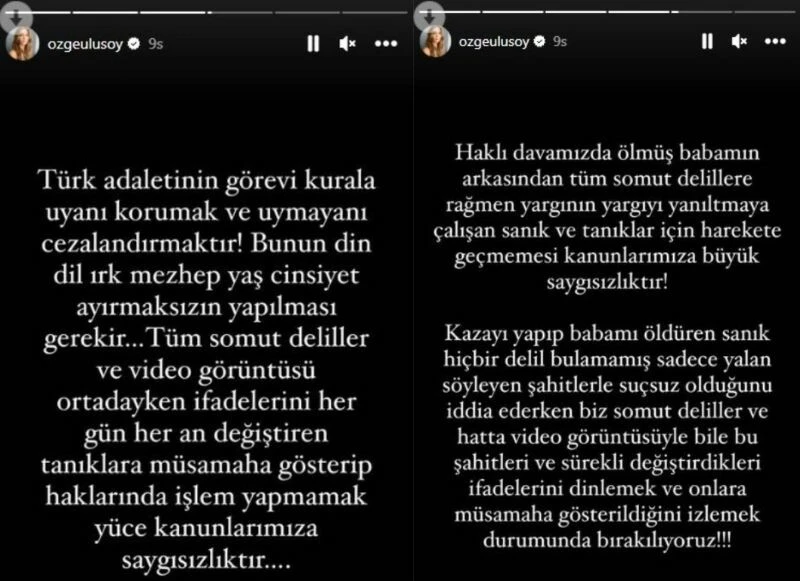 ozgeulusoy 9s

Türk adaletinin görevi kurala uyanı korumak ve uymayanı cezalandırmaktır! Bunun din dil ırk mezhep yaş cinsiyet ayırmaksızın yapılması gerekir...Tüm somut deliller ve video görüntüsü ortadayken ifadelerini her gün her an değiştiren tanıklara müsamaha gösterip haklarında işlem yapmamak yüce kanunlarımıza saygısızlıktır....

ozgeulusoy 9s

Haklı davamızda ölmüş babamın arkasından tüm somut delillere rağmen yargının yargıyı yanıltmaya çalışan sanık ve tanıklar için harekete geçmemesi kanunlarımıza büyük saygısızlıktır!

Kazayı yapıp babamı öldüren sanık hiçbir delil bulamamış sadece yalan söyleyen şahitlerle suçsuz olduğunu iddia ederken biz somut deliller ve hatta video görüntüsüyle bile bu şahitleri ve sürekli değiştirdikleri ifadelerini dinlemek ve onlara müsamaha gösterildiğini izlemek durumunda bırakılıyoruz!!!